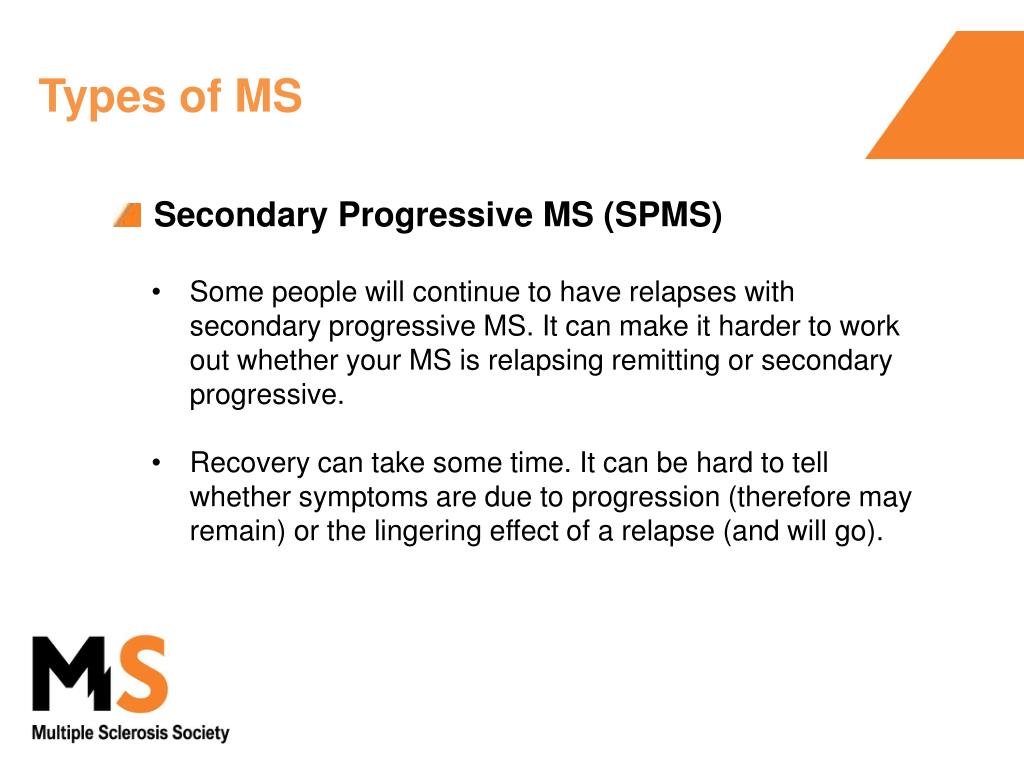 Types of MS

Secondary Progressive MS (SPMS)

• Some people will continue to have relapses with secondary progressive MS. It can make it harder to work out whether your MS is relapsing remitting or secondary progressive.

• Recovery can take some time. It can be hard to tell whether symptoms are due to progression (therefore may remain) or the lingering effect of a relapse (and will go).

MS
Multiple Sclerosis Society